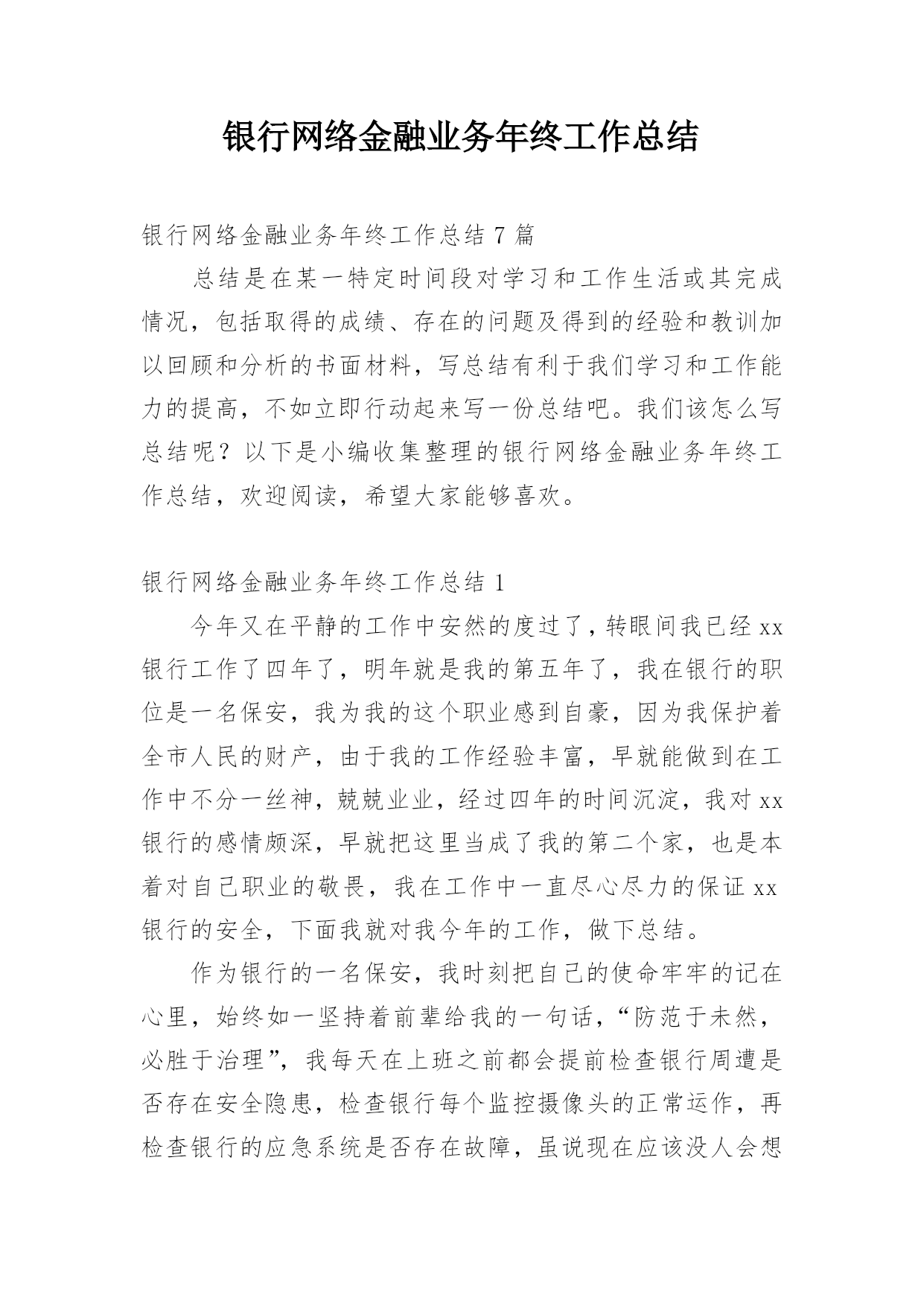 银行网络金融业务年终工作总结

银行网络金融业务年终工作总结 7 篇

总结是在某一特定时间段对学习和工作生活或其完成情况，包括取得的成绩、存在的问题及得到的经验和教训加以回顾和分析的书面材料，写总结有利于我们学习和工作能力的提高，不如立即行动起来写一份总结吧。我们该怎么写总结呢？以下是小编收集整理的银行网络金融业务年终工作总结，欢迎阅读，希望大家能够喜欢。

银行网络金融业务年终工作总结 1

今年又在平静的工作中安然的度过了，转眼间我已经 xx 银行工作了四年了，明年就是我的第五年了，我在银行的职位是一名保安，我为我的这个职业感到自豪，因为我保护着全市人民的财产，由于我的工作经验丰富，早就能做到在工作中不分一丝神，兢兢业业，经过四年的时间沉淀，我对 xx 银行的感情颇深，早就把这里当成了我的第二个家，也是本着对自己职业的敬畏，我在工作中一直尽心尽力的保证 xx 银行的安全，下面我就对我今年的工作，做下总结。

作为银行的一名保安，我时刻把自己的使命牢牢的记在心里，始终如一坚持着前辈给我的一句话，“防范于未然，必胜于治理”，我每天在上班之前都会提前检查银行周遭是否存在安全隐患，检查银行每个监控摄像头的正常运作，再检查银行的应急系统是否存在故障，虽说现在应该没人会想